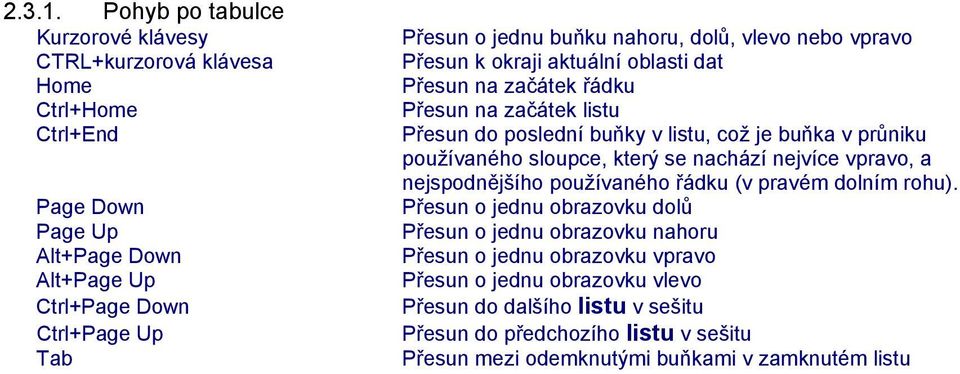 2.3.1. Pohyb po tabulce

| | |
|---|---|
| Kurzorové klávesy | Přesun o jednu buňku nahoru, dolů, vlevo nebo vpravo |
| CTRL+kurzorová klávesa | Přesun k okraji aktuální oblasti dat |
| Home | Přesun na začátek řádku |
| Ctrl+Home | Přesun na začátek listu |
| Ctrl+End | Přesun do poslední buňky v listu, což je buňka v průniku používaného sloupce, který se nachází nejvíce vpravo, a nejspodnějšího používaného řádku (v pravém dolním rohu). |
| Page Down | Přesun o jednu obrazovku dolů |
| Page Up | Přesun o jednu obrazovku nahoru |
| Alt+Page Down | Přesun o jednu obrazovku vpravo |
| Alt+Page Up | Přesun o jednu obrazovku vlevo |
| Ctrl+Page Down | Přesun do dalšího listu v sešitu |
| Ctrl+Page Up | Přesun do předchozího listu v sešitu |
| Tab | Přesun mezi odemknutými buňkami v zamknutém listu |